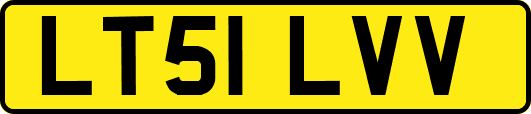 LT51 LVV